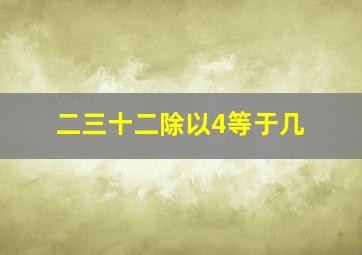 二三十二除以4等于几